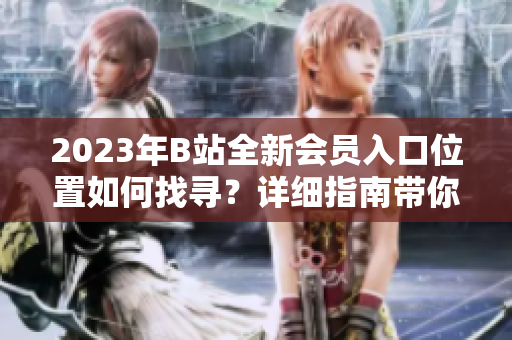 2023年B站全新会员入口位置如何找寻？详细指南带你